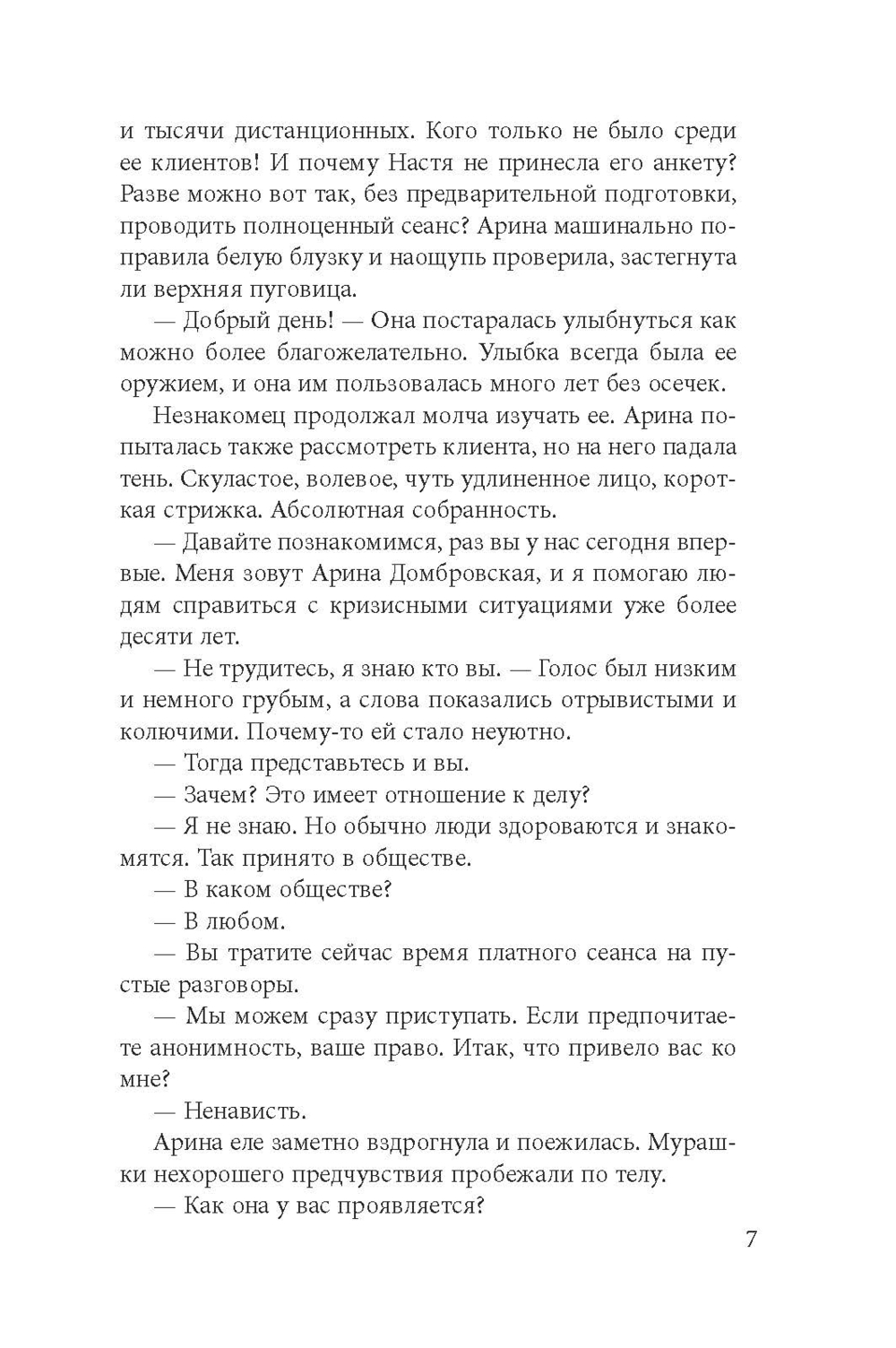 и тысячи дистанционных. Кого только не было среди ее клиентов! И почему Настя не принесла его анкету? Разве можно вот так, без предварительной подготовки, проводить полноценный сеанс? Арина машинально поправила белую блузку и наощупь проверила, застегнута ли верхняя пуговица.

— Добрый день! — Она постаралась улыбнуться как можно более благожелательно. Улыбка всегда была ее оружием, и она им пользовалась много лет без осечек.

Незнакомец продолжал молча изучать ее. Арина попыталась также рассмотреть клиента, но на него падала тень. Скуластое, волевое, чуть удлиненное лицо, короткая стрижка. Абсолютная собранность.

— Давайте познакомимся, раз вы у нас сегодня впервые. Меня зовут Арина Домбровская, и я помогаю людям справиться с кризисными ситуациями уже более десяти лет.

— Не трудитесь, я знаю кто вы. — Голос был низким и немного грубым, а слова показались отрывистыми и колючими. Почему-то ей стало неуютно.

— Тогда представьтесь и вы.

— Зачем? Это имеет отношение к делу?

— Я не знаю. Но обычно люди здороваются и знакомятся. Так принято в обществе.

— В каком обществе?

— В любом.

— Вы тратите сейчас время платного сеанса на пустые разговоры.

— Мы можем сразу приступать. Если предпочитаете анонимность, ваше право. Итак, что привело вас ко мне?

— Ненависть.

Арина еле заметно вздрогнула и поежилась. Мурашки нехорошего предчувствия пробежали по телу.

— Как она у вас проявляется?

7